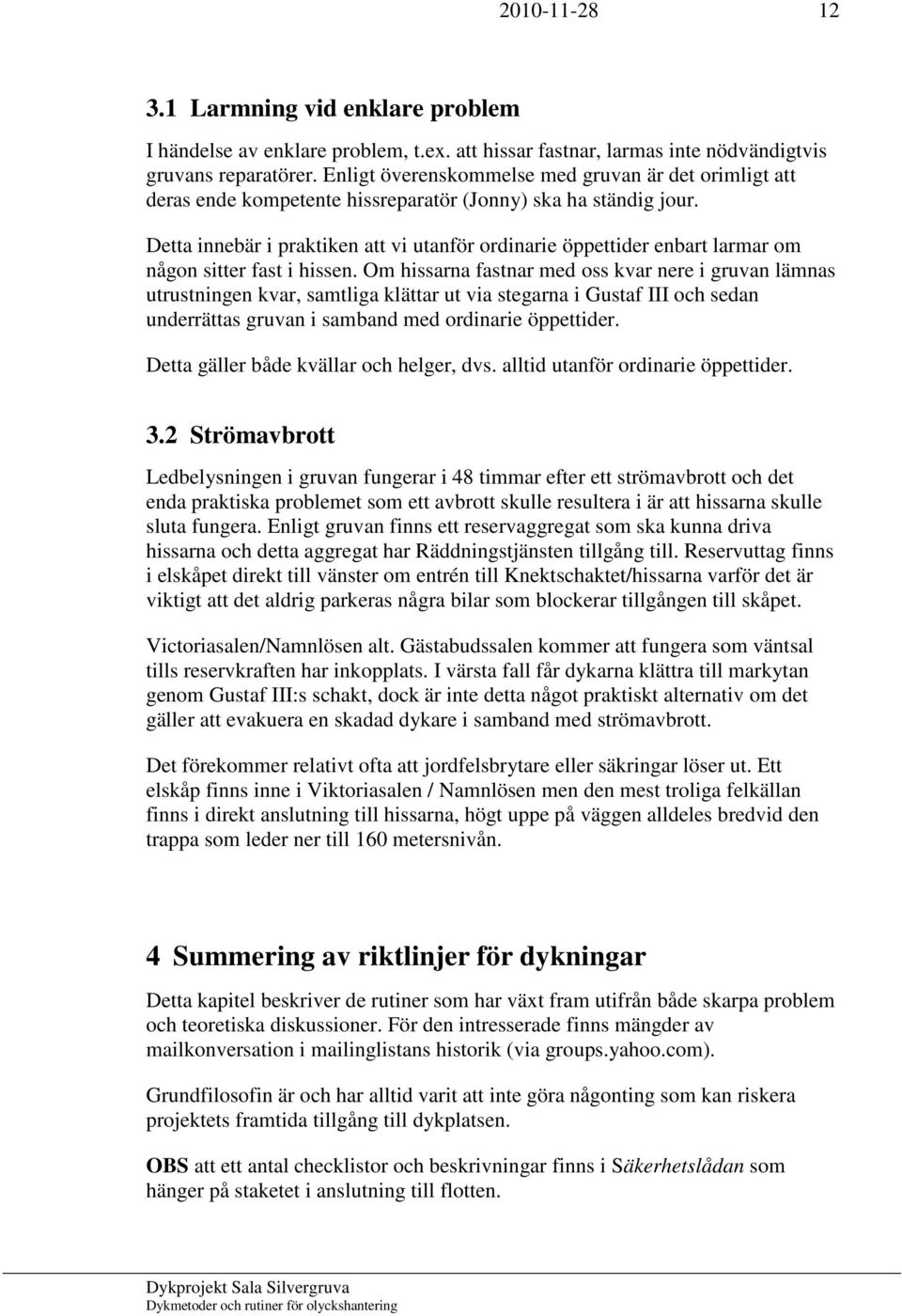 2010-11-28 12

3.1 Larmning vid enklare problem

I händelse av enklare problem, t.ex. att hissar fastnar, larmas inte nödvändigtvis gruvans reparatörer. Enligt överenskommelse med gruvan är det orimligt att deras ende kompetente hissreparatör (Jonny) ska ha ständig jour.

Detta innebär i praktiken att vi utanför ordinarie öppettider enbart larmar om någon sitter fast i hissen. Om hissarna fastnar med oss kvar nere i gruvan lämnas utrustningen kvar, samtliga klättar ut via stegarna i Gustaf III och sedan underrättas gruvan i samband med ordinarie öppettider.

Detta gäller både kvällar och helger, dvs. alltid utanför ordinarie öppettider.

3.2 Strömavbrott

Ledbelysningen i gruvan fungerar i 48 timmar efter ett strömavbrott och det enda praktiska problemet som ett avbrott skulle resultera i är att hissarna skulle sluta fungera. Enligt gruvan finns ett reservaggregat som ska kunna driva hissarna och detta aggregat har Räddningstjänsten tillgång till. Reservuttag finns i elskåpet direkt till vänster om entrén till Knektschaktet/hissarna varför det är viktigt att det aldrig parkeras några bilar som blockerar tillgången till skåpet.

Victoriasalen/Namnlösen alt. Gästabudssalen kommer att fungera som väntsal tills reservkraften har inkopplats. I värsta fall får dykarna klättra till markytan genom Gustaf III:s schakt, dock är inte detta något praktiskt alternativ om det gäller att evakuera en skadad dykare i samband med strömavbrott.

Det förekommer relativt ofta att jordfelsbrytare eller säkringar löser ut. Ett elskåp finns inne i Viktoriasalen / Namnlösen men den mest troliga felkällan finns i direkt anslutning till hissarna, högt uppe på väggen alldeles bredvid den trappa som leder ner till 160 metersnivån.

4 Summering av riktlinjer för dykningar

Detta kapitel beskriver de rutiner som har växt fram utifrån både skarpa problem och teoretiska diskussioner. För den intresserade finns mängder av mailkonversation i mailinglistans historik (via groups.yahoo.com).

Grundfilosofin är och har alltid varit att inte göra någonting som kan riskera projektets framtida tillgång till dykplatsen.

OBS att ett antal checklistor och beskrivningar finns i Säkerhetslådan som hänger på staketet i anslutning till flotten.

Dykprojekt Sala Silvergruva
Dykmetoder och rutiner för olyckshantering